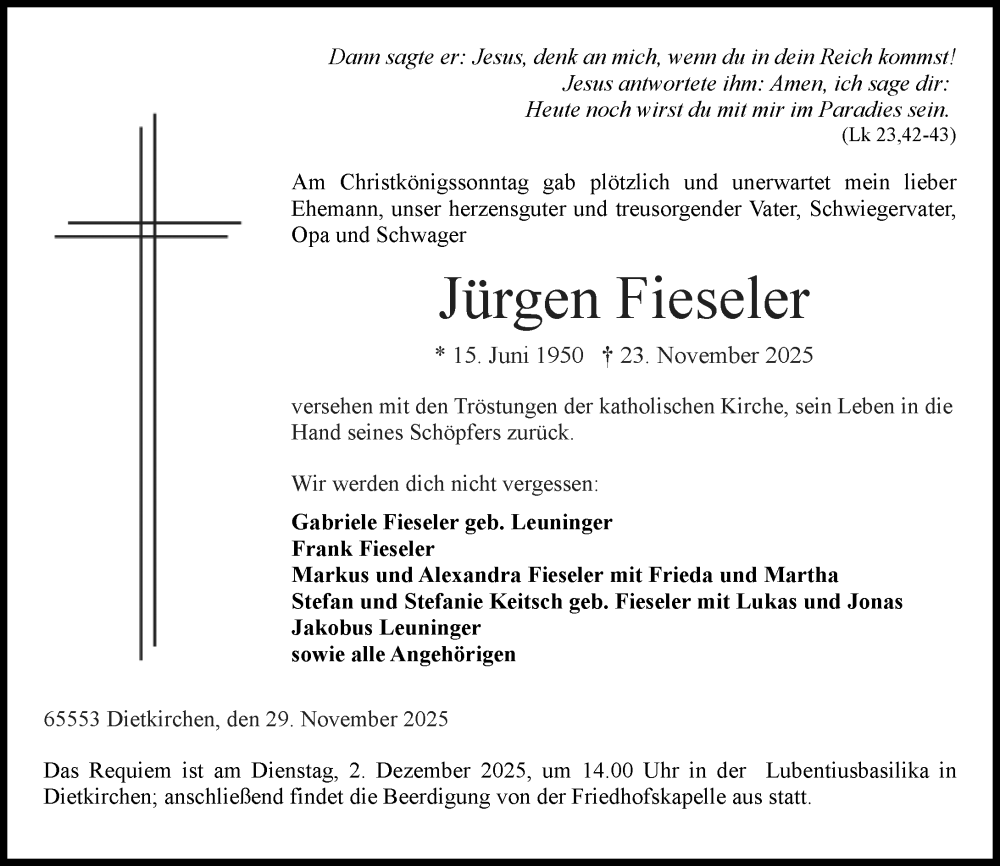 Dann sagte er: Jesus, denk an mich, wenn du in dein Reich kommst!
Jesus antwortete ihm: Amen, ich sage dir:
Heute noch wirst du mit mir im Paradies sein.
(Lk 23,42-43)

Am Christkönigssonntag gab plötzlich und unerwartet mein lieber Ehemann, unser herzensguter und treusorgender Vater, Schwiegervater, Opa und Schwager

Jürgen Fieseler

* 15. Juni 1950 † 23. November 2025

versehen mit den Tröstungen der katholischen Kirche, sein Leben in die Hand seines Schöpfers zurück.

Wir werden dich nicht vergessen:

Gabriele Fieseler geb. Leuninger
Frank Fieseler
Markus und Alexandra Fieseler mit Frieda und Martha
Stefan und Stefanie Keitsch geb. Fieseler mit Lukas und Jonas
Jakobus Leuninger
sowie alle Angehörigen

65553 Dietkirchen, den 29. November 2025

Das Requiem ist am Dienstag, 2. Dezember 2025, um 14.00 Uhr in der Lubentiusbasilika in Dietkirchen; anschließend findet die Beerdigung von der Friedhofskapelle aus statt.